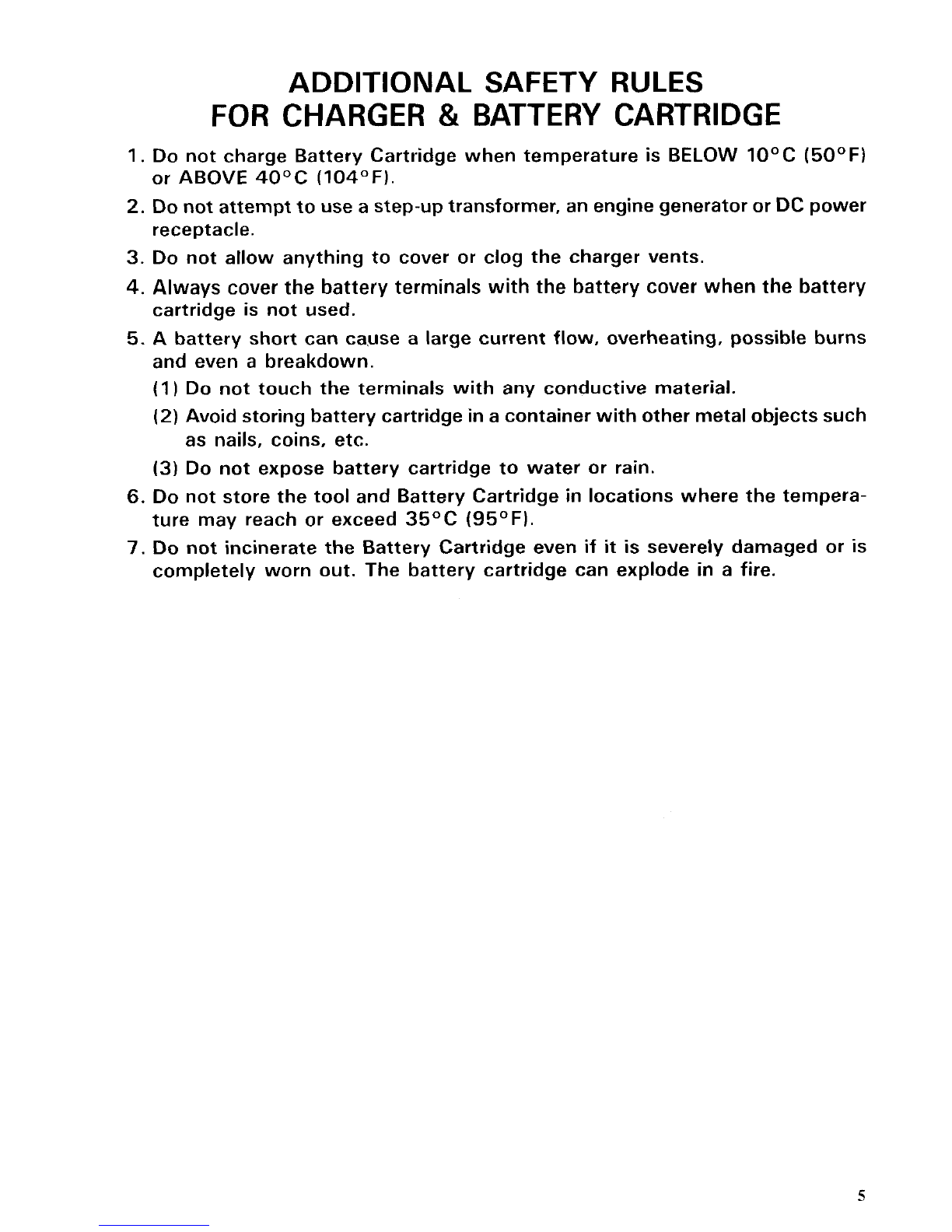 ADDITIONAL SAFETY RULES
FOR CHARGER & BATTERY CARTRIDGE

1. Do not charge Battery Cartridge when temperature is BELOW 10°C (50°F) or ABOVE 40°C (104°F).

2. Do not attempt to use a step-up transformer, an engine generator or DC power receptacle.

3. Do not allow anything to cover or clog the charger vents.

4. Always cover the battery terminals with the battery cover when the battery cartridge is not used.

5. A battery short can cause a large current flow, overheating, possible burns and even a breakdown.

(1) Do not touch the terminals with any conductive material.

(2) Avoid storing battery cartridge in a container with other metal objects such as nails, coins, etc.

(3) Do not expose battery cartridge to water or rain.

6. Do not store the tool and Battery Cartridge in locations where the temperature may reach or exceed 35°C (95°F).

7. Do not incinerate the Battery Cartridge even if it is severely damaged or is completely worn out. The battery cartridge can explode in a fire.

5